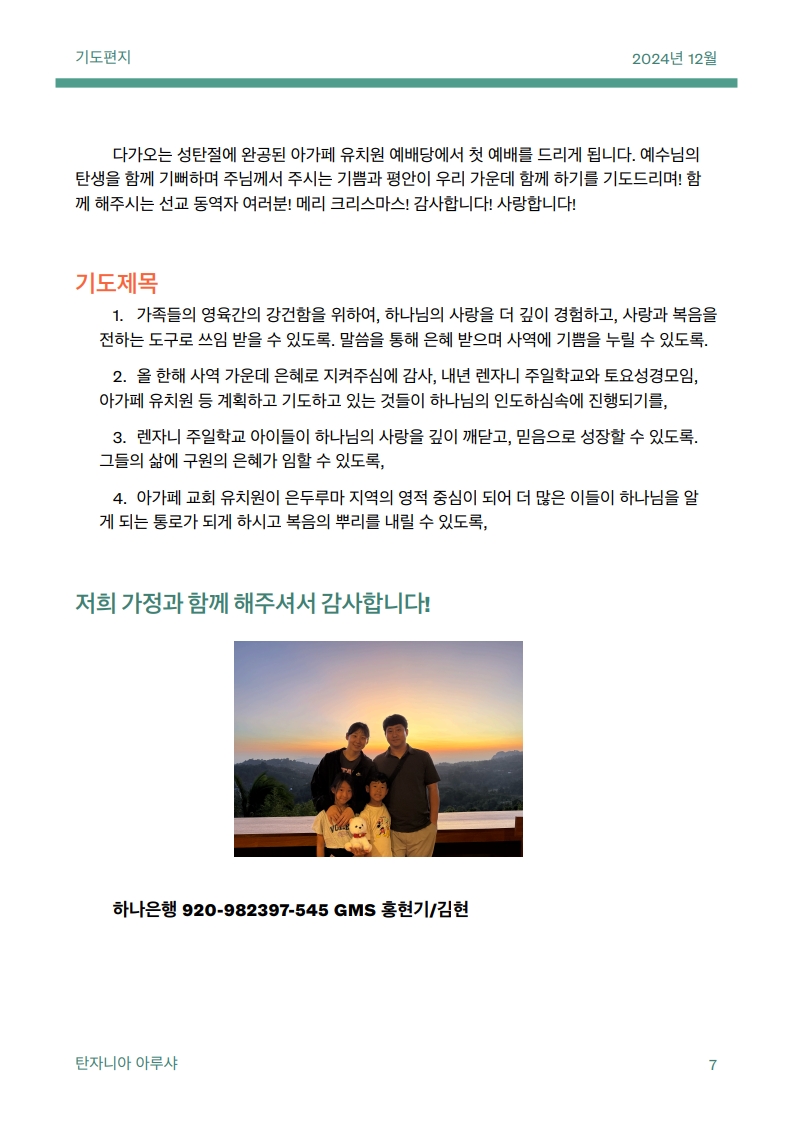 기도편지

2024년 12월

다가오는 성탄절에 완공된 아가페 유치원 예배당에서 첫 예배를 드리게 됩니다. 예수님의 탄생을 함께 기뻐하며 주님께서 주시는 기쁨과 평안이 우리 가운데 함께 하기를 기도드리며! 함께 해주시는 선교 동역자 여러분! 메리 크리스마스! 감사합니다! 사랑합니다!

기도제목

1. 가족들의 영육간의 강건함을 위하여, 하나님의 사랑을 더 깊이 경험하고, 사랑과 복음을 전하는 도구로 쓰임 받을 수 있도록. 말씀을 통해 은혜 받으며 사역에 기쁨을 누릴 수 있도록.

2. 올 한해 사역 가운데 은혜로 지켜주심에 감사, 내년 렌자니 주일학교와 토요성경모임, 아가페 유치원 등 계획하고 기도하고 있는 것들이 하나님의 인도하심속에 진행되기를,

3. 렌자니 주일학교 아이들이 하나님의 사랑을 깊이 깨닫고, 믿음으로 성장할 수 있도록. 그들의 삶에 구원의 은혜가 임할 수 있도록,

4. 아가페 교회 유치원이 은두루마 지역의 영적 중심이 되어 더 많은 이들이 하나님을 알게 되는 통로가 되게 하시고 복음의 뿌리를 내릴 수 있도록,

저희 가정과 함께 해주셔서 감사합니다!

하나은행 920-982397-545 GMS 홍현기/김현

탄자니아 아루샤

7